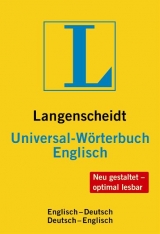 L

Langenscheidt

Universal-Wörterbuch Englisch

Neu gestaltet – optimal lesbar

Englisch – Deutsch
Deutsch – Englisch